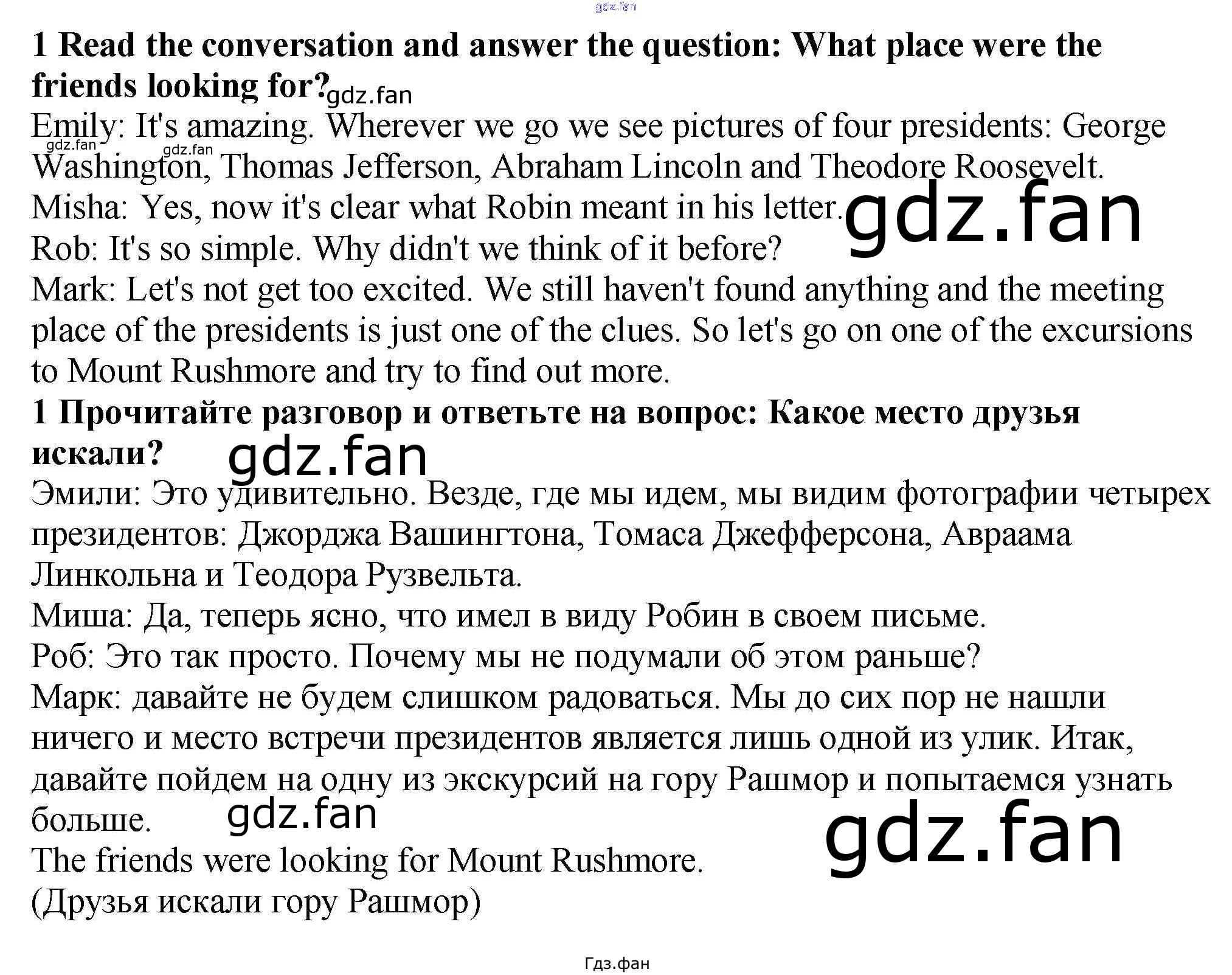 1 Read the conversation and answer the question: What place were the friends looking for?

Emily: It's amazing. Wherever we go we see pictures of four presidents: George Washington, Thomas Jefferson, Abraham Lincoln and Theodore Roosevelt.

Misha: Yes, now it's clear what Robin meant in his letter.

Rob: It's so simple. Why didn't we think of it before?

Mark: Let's not get too excited. We still haven't found anything and the meeting place of the presidents is just one of the clues. So let's go on one of the excursions to Mount Rushmore and try to find out more.

1 Прочитайте разговор и ответьте на вопрос: Какое место друзья искали?

Эмили: Это удивительно. Везде, где мы идем, мы видим фотографии четырех президентов: Джорджа Вашингтона, Томаса Джефферсона, Авраама Линкольна и Теодора Рузвельта.

Миша: Да, теперь ясно, что имел в виду Робин в своем письме.

Роб: Это так просто. Почему мы не подумали об этом раньше?

Марк: давайте не будем слишком радоваться. Мы до сих пор не нашли ничего и место встречи президентов является лишь одной из улик. Итак, давайте пойдем на одну из экскурсий на гору Рашмор и попытаемся узнать больше.

The friends were looking for Mount Rushmore.

(Друзья искали гору Рашмор)

Гдз.фан

gdz.fan